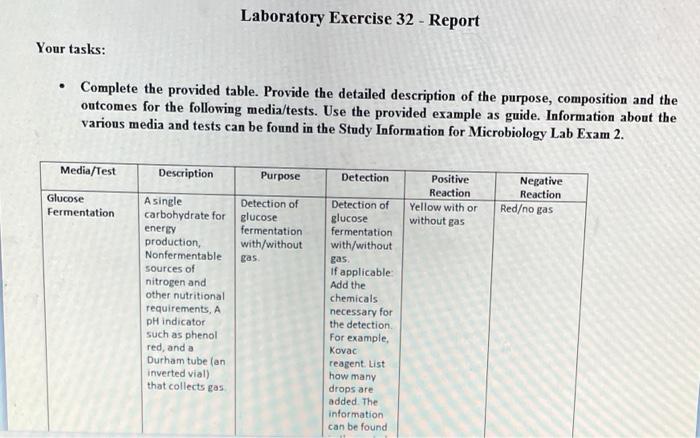 Laboratory Exercise 32 - Report

Your tasks:

• Complete the provided table. Provide the detailed description of the purpose, composition and the outcomes for the following media/tests. Use the provided example as guide. Information about the various media and tests can be found in the Study Information for Microbiology Lab Exam 2.

| Media/Test | Description | Purpose | Detection | Positive Reaction | Negative Reaction |
|---|---|---|---|---|---|
| Glucose Fermentation | A single carbohydrate for energy production, Nonfermentable sources of nitrogen and other nutritional requirements, A pH indicator such as phenol red, and a Durham tube (an inverted vial) that collects gas. | Detection of glucose fermentation with/without gas. | Detection of glucose fermentation with/without gas. If applicable: Add the chemicals necessary for the detection. For example, Kovac reagent. List how many drops are added. The information can be found | Yellow with or without gas | Red/no gas |